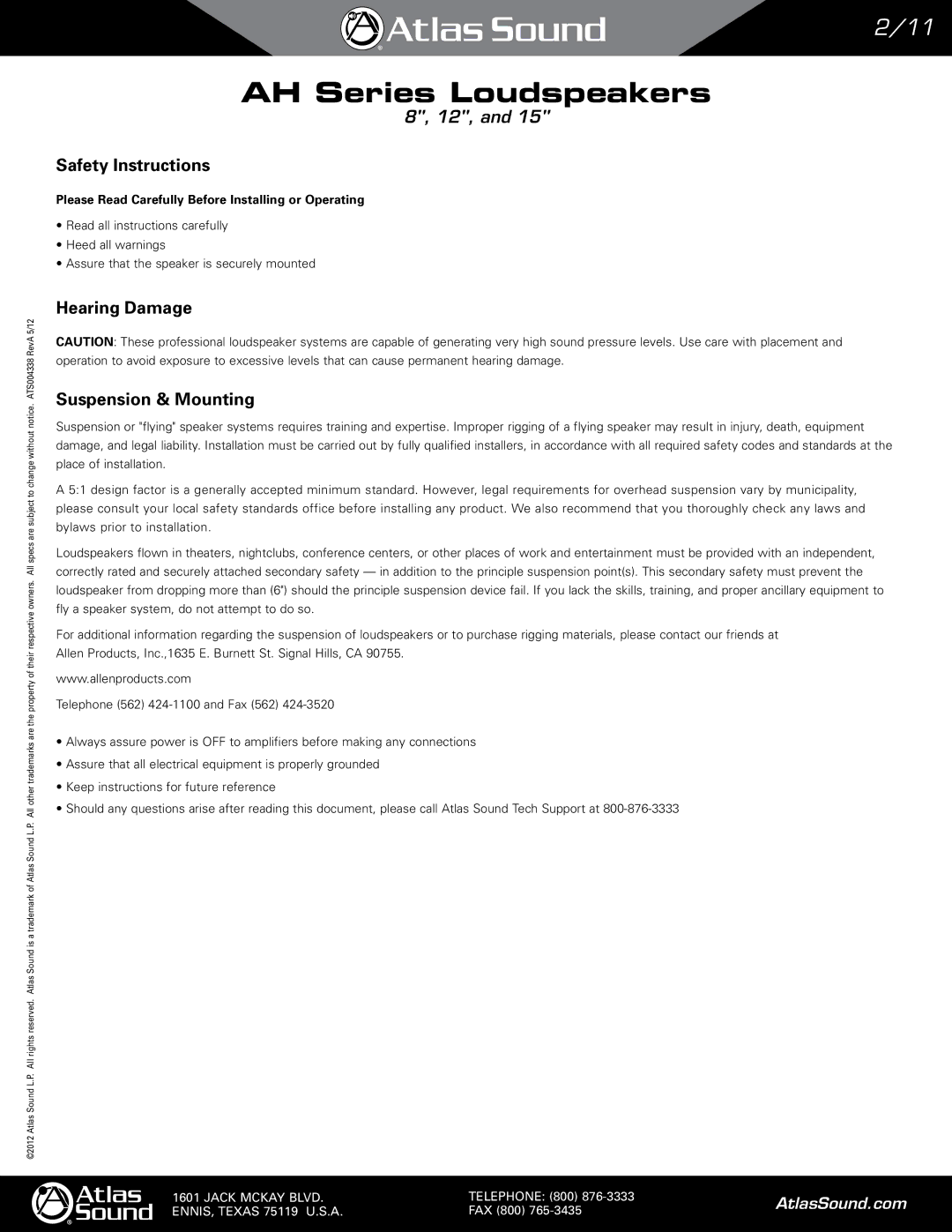 Atlas Sound

2/11

AH Series Loudspeakers

8", 12", and 15"

Safety Instructions

Please Read Carefully Before Installing or Operating

• Read all instructions carefully
• Heed all warnings
• Assure that the speaker is securely mounted

Hearing Damage

CAUTION: These professional loudspeaker systems are capable of generating very high sound pressure levels. Use care with placement and operation to avoid exposure to excessive levels that can cause permanent hearing damage.

Suspension & Mounting

Suspension or "flying" speaker systems requires training and expertise. Improper rigging of a flying speaker may result in injury, death, equipment damage, and legal liability. Installation must be carried out by fully qualified installers, in accordance with all required safety codes and standards at the place of installation.

A 5:1 design factor is a generally accepted minimum standard. However, legal requirements for overhead suspension vary by municipality, please consult your local safety standards office before installing any product. We also recommend that you thoroughly check any laws and bylaws prior to installation.

Loudspeakers flown in theaters, nightclubs, conference centers, or other places of work and entertainment must be provided with an independent, correctly rated and securely attached secondary safety — in addition to the principle suspension point(s). This secondary safety must prevent the loudspeaker from dropping more than (6") should the principle suspension device fail. If you lack the skills, training, and proper ancillary equipment to fly a speaker system, do not attempt to do so.

For additional information regarding the suspension of loudspeakers or to purchase rigging materials, please contact our friends at Allen Products, Inc.,1635 E. Burnett St. Signal Hills, CA 90755.

www.allenproducts.com

Telephone (562) 424-1100 and Fax (562) 424-3520

• Always assure power is OFF to amplifiers before making any connections
• Assure that all electrical equipment is properly grounded
• Keep instructions for future reference
• Should any questions arise after reading this document, please call Atlas Sound Tech Support at 800-876-3333

©2012 Atlas Sound L.P. All rights reserved. Atlas Sound is a trademark of Atlas Sound L.P. All other trademarks are the property of their respective owners. All specs are subject to change without notice. ATS004338 RevA 5/12

Atlas Sound

1601 JACK MCKAY BLVD.
ENNIS, TEXAS 75119 U.S.A.

TELEPHONE: (800) 876-3333
FAX (800) 765-3435

AtlasSound.com